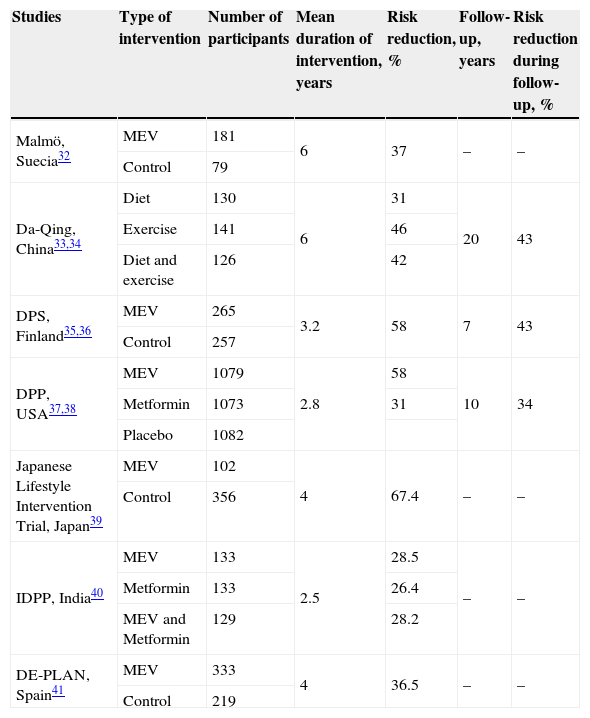 | Studies | Type of intervention | Number of participants | Mean duration of intervention, years | Risk reduction, % | Follow-up, years | Risk reduction during follow-up, % |
|---|---|---|---|---|---|---|
| Malmö, Suecia$^{32}$ | MEV | 181 | 6 | 37 | – | – |
| | Control | 79 | | | | |
| Da-Qing, China$^{33,34}$ | Diet | 130 | 6 | 31 | 20 | 43 |
| | Exercise | 141 | | 46 | | |
| | Diet and exercise | 126 | | 42 | | |
| DPS, Finland$^{35,36}$ | MEV | 265 | 3.2 | 58 | 7 | 43 |
| | Control | 257 | | | | |
| DPP, USA$^{37,38}$ | MEV | 1079 | 2.8 | 58 | 10 | 34 |
| | Metformin | 1073 | | 31 | | |
| | Placebo | 1082 | | | | |
| Japanese Lifestyle Intervention Trial, Japan$^{39}$ | MEV | 102 | 4 | 67.4 | – | – |
| | Control | 356 | | | | |
| IDPP, India$^{40}$ | MEV | 133 | 2.5 | 28.5 | – | – |
| | Metformin | 133 | | 26.4 | | |
| | MEV and Metformin | 129 | | 28.2 | | |
| DE-PLAN, Spain$^{41}$ | MEV | 333 | 4 | 36.5 | – | – |
| | Control | 219 | | | | |